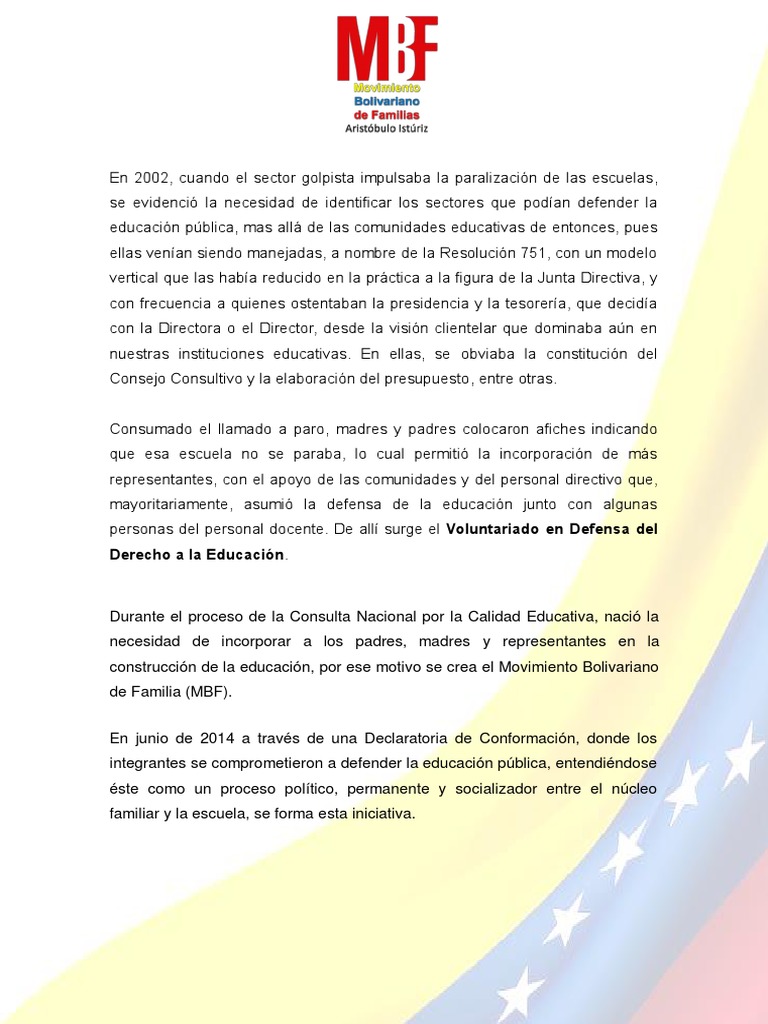 MBF
Movimiento
Bolivariano
de Familias
Aristóbulo Istúriz

En 2002, cuando el sector golpista impulsaba la paralización de las escuelas, se evidenció la necesidad de identificar los sectores que podían defender la educación pública, mas allá de las comunidades educativas de entonces, pues ellas venían siendo manejadas, a nombre de la Resolución 751, con un modelo vertical que las había reducido en la práctica a la figura de la Junta Directiva, y con frecuencia a quienes ostentaban la presidencia y la tesorería, que decidía con la Directora o el Director, desde la visión clientelar que dominaba aún en nuestras instituciones educativas. En ellas, se obviaba la constitución del Consejo Consultivo y la elaboración del presupuesto, entre otras.

Consumado el llamado a paro, madres y padres colocaron afiches indicando que esa escuela no se paraba, lo cual permitió la incorporación de más representantes, con el apoyo de las comunidades y del personal directivo que, mayoritariamente, asumió la defensa de la educación junto con algunas personas del personal docente. De allí surge el Voluntariado en Defensa del Derecho a la Educación.

Durante el proceso de la Consulta Nacional por la Calidad Educativa, nació la necesidad de incorporar a los padres, madres y representantes en la construcción de la educación, por ese motivo se crea el Movimiento Bolivariano de Familia (MBF).

En junio de 2014 a través de una Declaratoria de Conformación, donde los integrantes se comprometieron a defender la educación pública, entendiéndose éste como un proceso político, permanente y socializador entre el núcleo familiar y la escuela, se forma esta iniciativa.